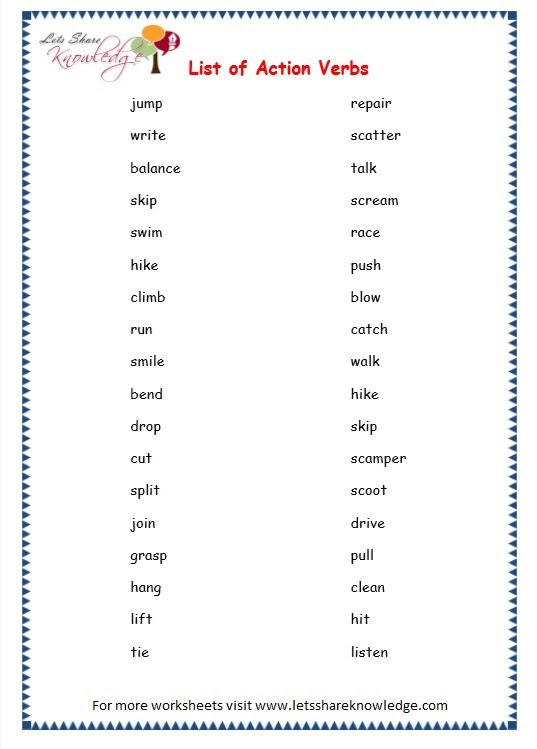 Lets Share Knowledge

List of Action Verbs

jump
write
balance
skip
swim
hike
climb
run
smile
bend
drop
cut
split
join
grasp
hang
lift
tie

repair
scatter
talk
scream
race
push
blow
catch
walk
hike
skip
scamper
scoot
drive
pull
clean
hit
listen

For more worksheets visit www.letsshareknowledge.com